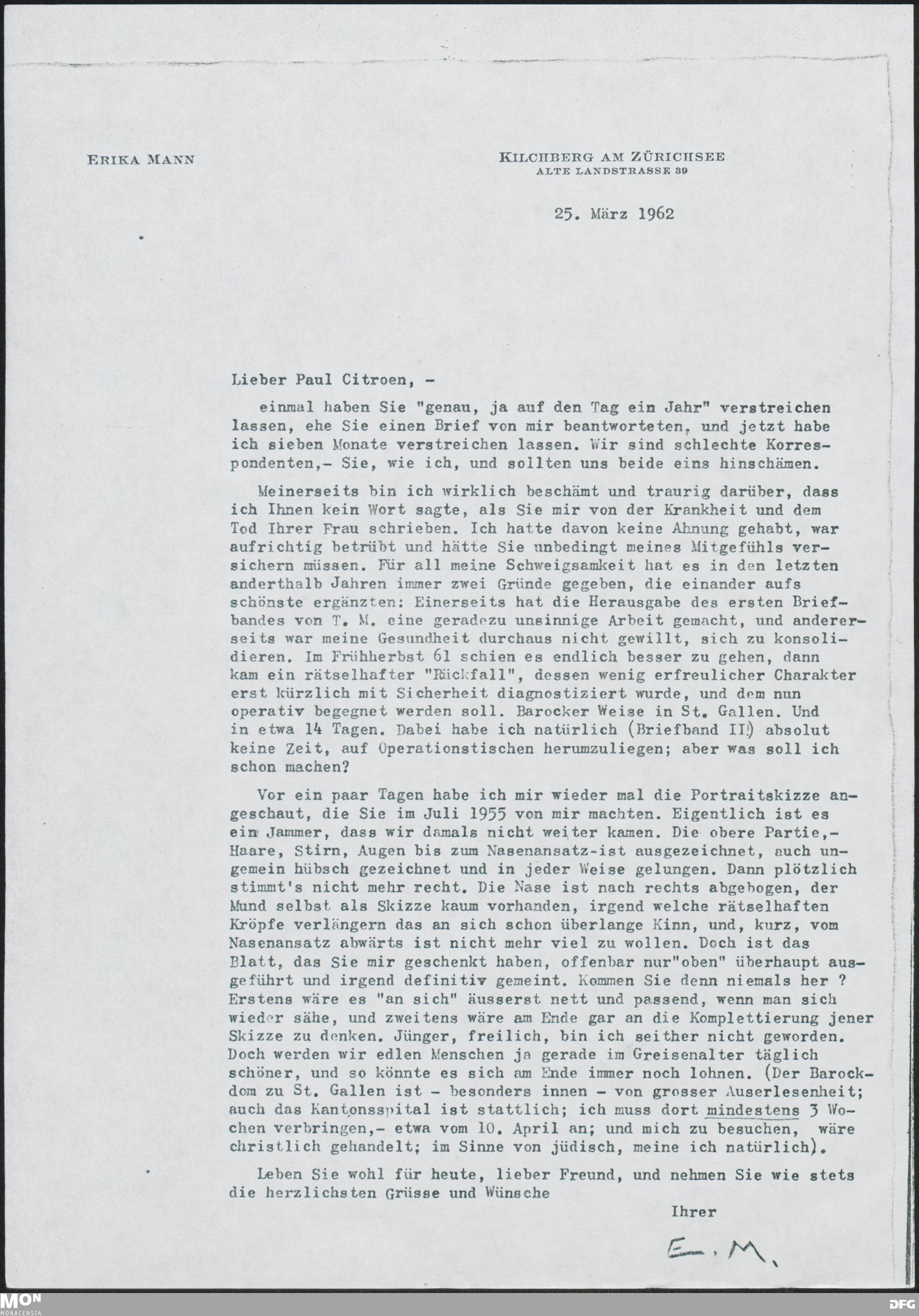 ERIKA MANN

KILCHBERG AM ZÜRICHSEE
ALTE LANDSTRASSE 39

25. März 1962

Lieber Paul Citroen, -

einmal haben Sie "genau, ja auf den Tag ein Jahr" verstreichen lassen, ehe Sie einen Brief von mir beantworteten, und jetzt habe ich sieben Monate verstreichen lassen. Wir sind schlechte Korrespondenten,- Sie, wie ich, und sollten uns beide eins hinschämen.

Meinerseits bin ich wirklich beschämt und traurig darüber, dass ich Ihnen kein Wort sagte, als Sie mir von der Krankheit und dem Tod Ihrer Frau schrieben. Ich hatte davon keine Ahnung gehabt, war aufrichtig betrübt und hätte Sie unbedingt meines Mitgefühls versichern müssen. Für all meine Schweigsamkeit hat es in den letzten anderthalb Jahren immer zwei Gründe gegeben, die einander aufs schönste ergänzten: Einerseits hat die Herausgabe des ersten Briefbandes von T. M. eine geradezu unsinnige Arbeit gemacht, und andererseits war meine Gesundheit durchaus nicht gewillt, sich zu konsolidieren. Im Frühherbst 61 schien es endlich besser zu gehen, dann kam ein rätselhafter "Rückfall", dessen wenig erfreulicher Charakter erst kürzlich mit Sicherheit diagnostiziert wurde, und dem nun operativ begegnet werden soll. Barocker Weise in St. Gallen. Und in etwa 14 Tagen. Dabei habe ich natürlich (Briefband II!) absolut keine Zeit, auf Operationstischen herumzuliegen; aber was soll ich schon machen?

Vor ein paar Tagen habe ich mir wieder mal die Portraitskizze angeschaut, die Sie im Juli 1955 von mir machten. Eigentlich ist es ein Jammer, dass wir damals nicht weiter kamen. Die obere Partie,- Haare, Stirn, Augen bis zum Nasenansatz-ist ausgezeichnet, auch ungemein hübsch gezeichnet und in jeder Weise gelungen. Dann plötzlich stimmt's nicht mehr recht. Die Nase ist nach rechts abgebogen, der Mund selbst als Skizze kaum vorhanden, irgend welche rätselhaften Kröpfe verlängern das an sich schon überlange Kinn, und, kurz, vom Nasenansatz abwärts ist nicht mehr viel zu wollen. Doch ist das Blatt, das Sie mir geschenkt haben, offenbar nur"oben" überhaupt ausgeführt und irgend definitiv gemeint. Kommen Sie denn niemals her ? Erstens wäre es "an sich" äusserst nett und passend, wenn man sich wieder sähe, und zweitens wäre am Ende gar an die Komplettierung jener Skizze zu denken. Jünger, freilich, bin ich seither nicht geworden. Doch werden wir edlen Menschen ja gerade im Greisenalter täglich schöner, und so könnte es sich am Ende immer noch lohnen. (Der Barockdom zu St. Gallen ist - besonders innen - von grosser Auserlesenheit; auch das Kantonsspital ist stattlich; ich muss dort mindestens 3 Wochen verbringen,- etwa vom 10. April an; und mich zu besuchen, wäre christlich gehandelt; im Sinne von jüdisch, meine ich natürlich).

Leben Sie wohl für heute, lieber Freund, und nehmen Sie wie stets die herzlichsten Grüsse und Wünsche

Ihrer

E. M.

MON MONACENSIA

DFG